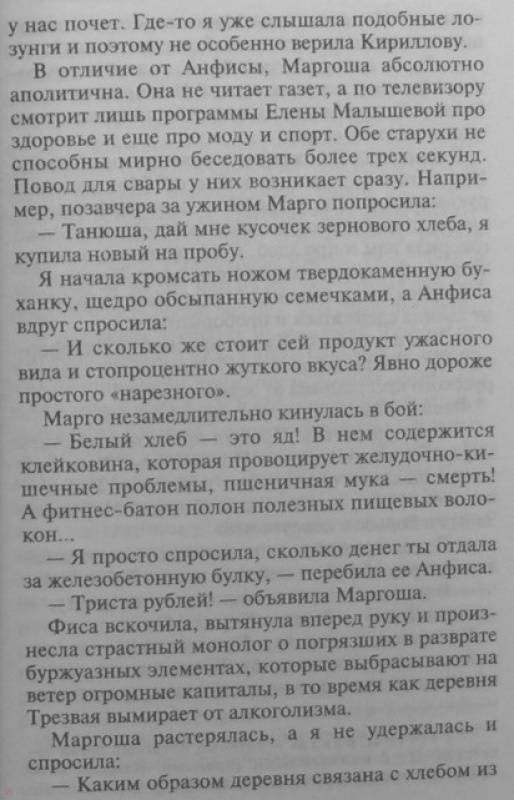 у нас почет. Где-то я уже слышала подобные лозунги и поэтому не особенно верила Кириллову.

В отличие от Анфисы, Маргоша абсолютно аполитична. Она не читает газет, а по телевизору смотрит лишь программы Елены Малышевой про здоровье и еще про моду и спорт. Обе старухи не способны мирно беседовать более трех секунд. Повод для свары у них возникает сразу. Например, позавчера за ужином Марго попросила:

— Танюша, дай мне кусочек зернового хлеба, я купила новый на пробу.

Я начала кромсать ножом твердокаменную буханку, щедро обсыпанную семечками, а Анфиса вдруг спросила:

— И сколько же стоит сей продукт ужасного вида и стопроцентно жуткого вкуса? Явно дороже простого «нарезного».

Марго незамедлительно кинулась в бой:

— Белый хлеб — это яд! В нем содержится клейковина, которая провоцирует желудочно-кишечные проблемы, пшеничная мука — смерть! А фитнес-батон полон полезных пищевых волокон...

— Я просто спросила, сколько денег ты отдала за железобетонную булку, — перебила ее Анфиса.

— Триста рублей! — объявила Маргоша.

Фиса вскочила, вытянула вперед руку и произнесла страстный монолог о погрязших в разврате буржуазных элементах, которые выбрасывают на ветер огромные капиталы, в то время как деревня Трезвая вымирает от алкоголизма.

Маргоша растерялась, а я не удержалась и спросила:

— Каким образом деревня связана с хлебом из